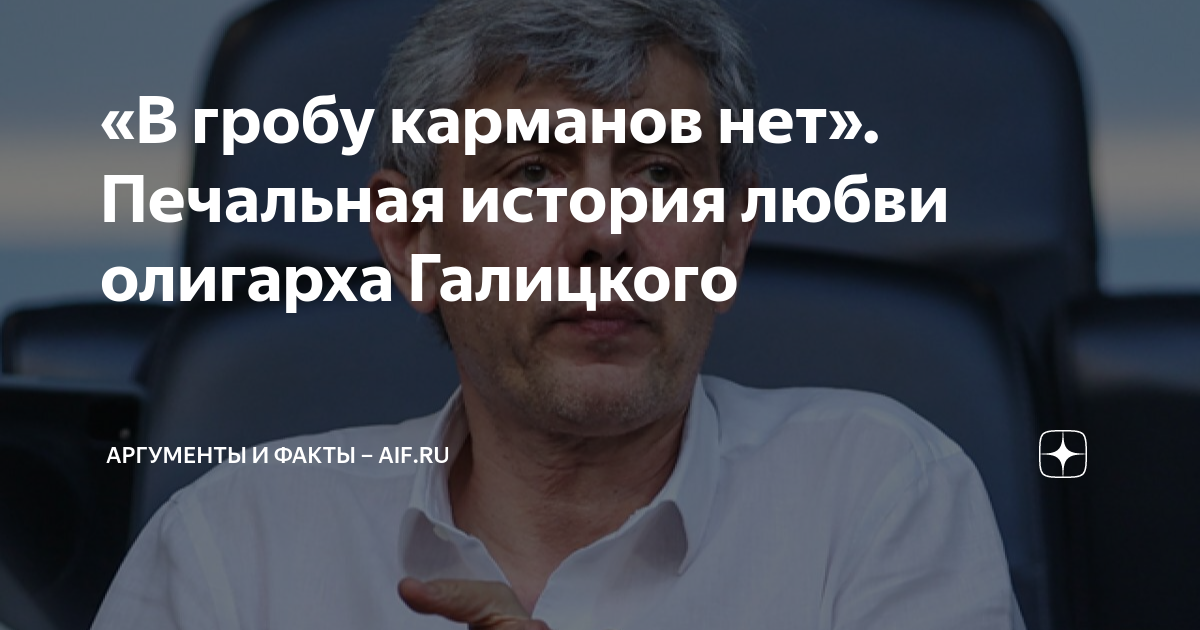 «В гробу карманов нет». Печальная история любви олигарха Галицкого

АРГУМЕНТЫ И ФАКТЫ – AIF.RU